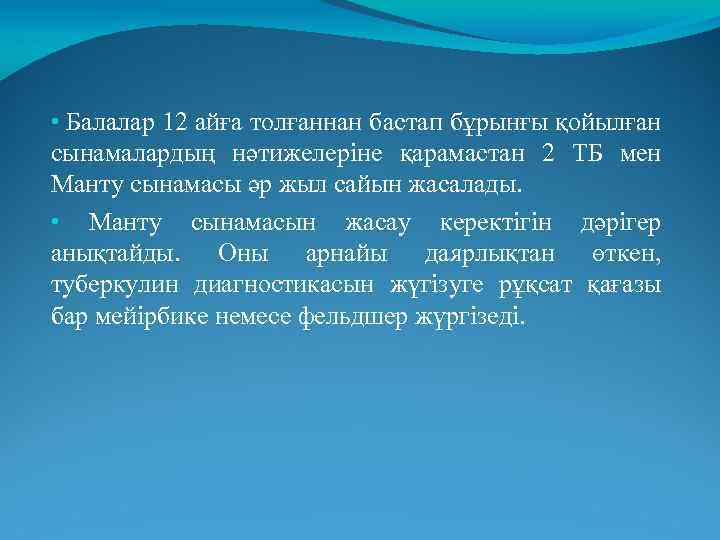 • Балалар 12 айға толғаннан бастап бұрынғы қойылған сынамалардың нәтижелеріне қарамастан 2 ТБ мен Манту сынамасы әр жыл сайын жасалады.

• Манту сынамасын жасау керектігін дәрігер анықтайды. Оны арнайы даярлықтан өткен, туберкулин диагностикасын жүгізуге рұқсат қағазы бар мейірбике немесе фельдшер жүргізеді.